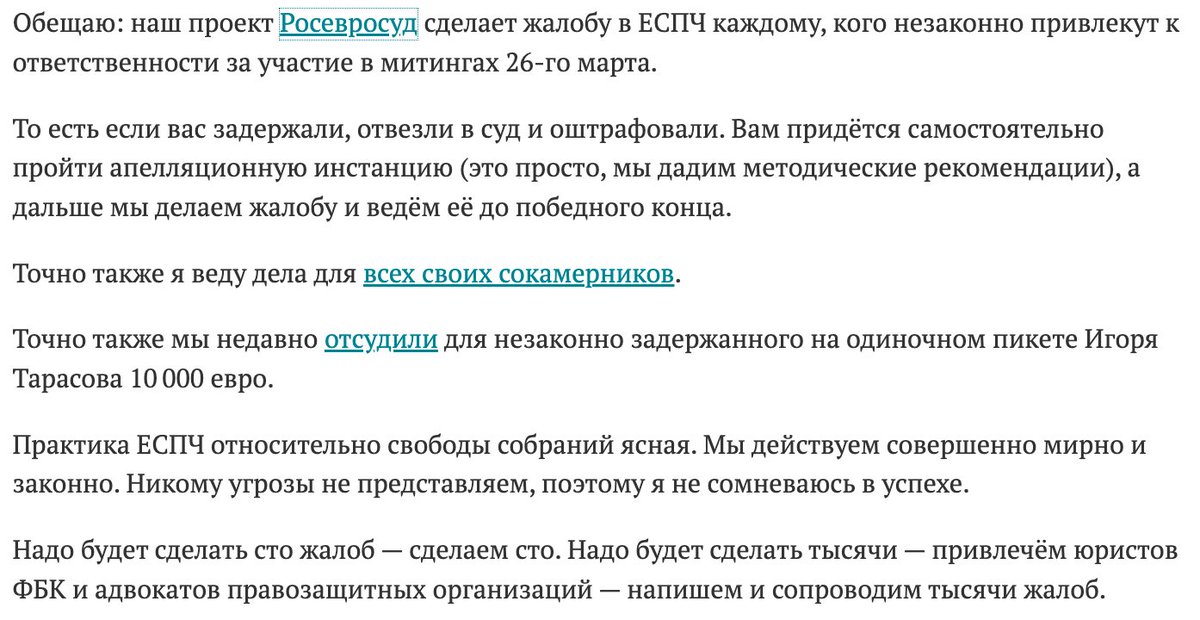 Обещаю: наш проект Росевросуд сделает жалобу в ЕСПЧ каждому, кого незаконно привлекут к ответственности за участие в митингах 26-го марта.

То есть если вас задержали, отвезли в суд и оштрафовали. Вам придётся самостоятельно пройти апелляционную инстанцию (это просто, мы дадим методические рекомендации), а дальше мы делаем жалобу и ведём её до победного конца.

Точно также я веду дела для всех своих сокамерников.

Точно также мы недавно отсудили для незаконно задержанного на одиночном пикете Игоря Тарасова 10 000 евро.

Практика ЕСПЧ относительно свободы собраний ясная. Мы действуем совершенно мирно и законно. Никому угрозы не представляем, поэтому я не сомневаюсь в успехе.

Надо будет сделать сто жалоб — сделаем сто. Надо будет сделать тысячи — привлечём юристов ФБК и адвокатов правозащитных организаций — напишем и сопроводим тысячи жалоб.